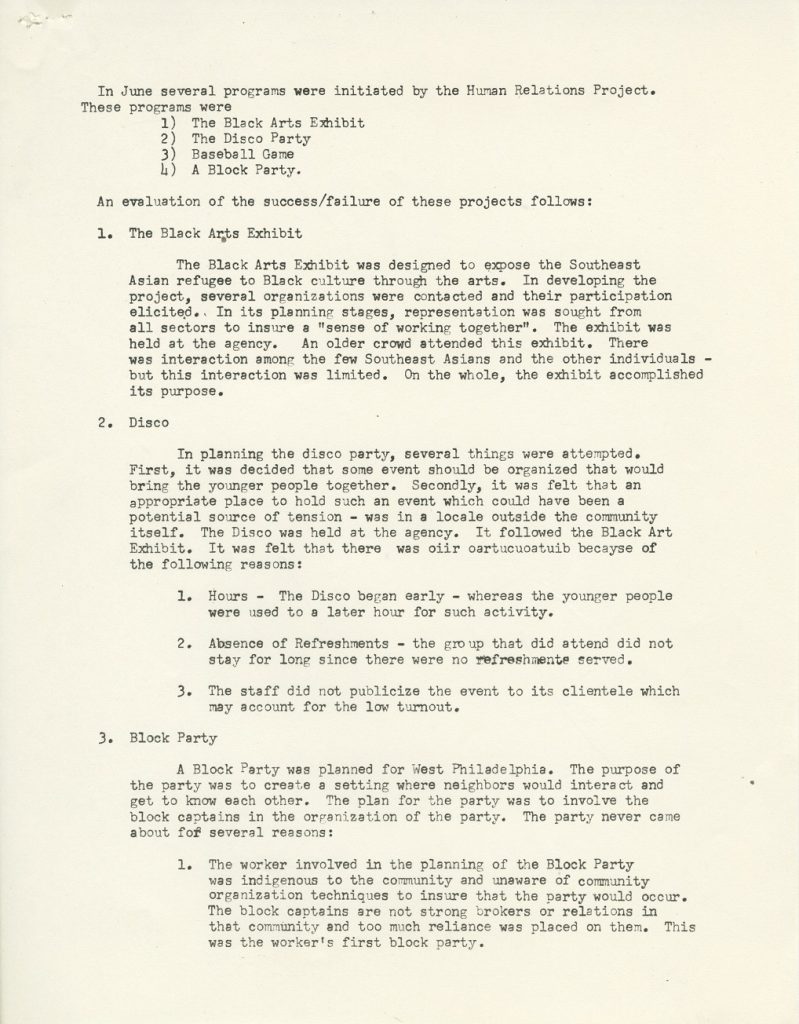 In June several programs were initiated by the Human Relations Project. These programs were
1) The Black Arts Exhibit
2) The Disco Party
3) Baseball Game
4) A Block Party.

An evaluation of the success/failure of these projects follows:

1. The Black Arts Exhibit

The Black Arts Exhibit was designed to expose the Southeast Asian refugee to Black culture through the arts. In developing the project, several organizations were contacted and their participation elicited. In its planning stages, representation was sought from all sectors to insure a "sense of working together". The exhibit was held at the agency. An older crowd attended this exhibit. There was interaction among the few Southeast Asians and the other individuals - but this interaction was limited. On the whole, the exhibit accomplished its purpose.

2. Disco

In planning the disco party, several things were attempted. First, it was decided that some event should be organized that would bring the younger people together. Secondly, it was felt that an appropriate place to hold such an event which could have been a potential source of tension - was in a locale outside the community itself. The Disco was held at the agency. It followed the Black Art Exhibit. It was felt that there was oiir oartucuoatuib becayse of the following reasons:

1. Hours - The Disco began early - whereas the younger people were used to a later hour for such activity.

2. Absence of Refreshments - the group that did attend did not stay for long since there were no refreshments served.

3. The staff did not publicize the event to its clientele which may account for the low turnout.

3. Block Party

A Block Party was planned for West Philadelphia. The purpose of the party was to create a setting where neighbors would interact and get to know each other. The plan for the party was to involve the block captains in the organization of the party. The party never came about for several reasons:

1. The worker involved in the planning of the Block Party was indigenous to the community and unaware of community organization techniques to insure that the party would occur. The block captains are not strong brokers or relations in that community and too much reliance was placed on them. This was the worker's first block party.